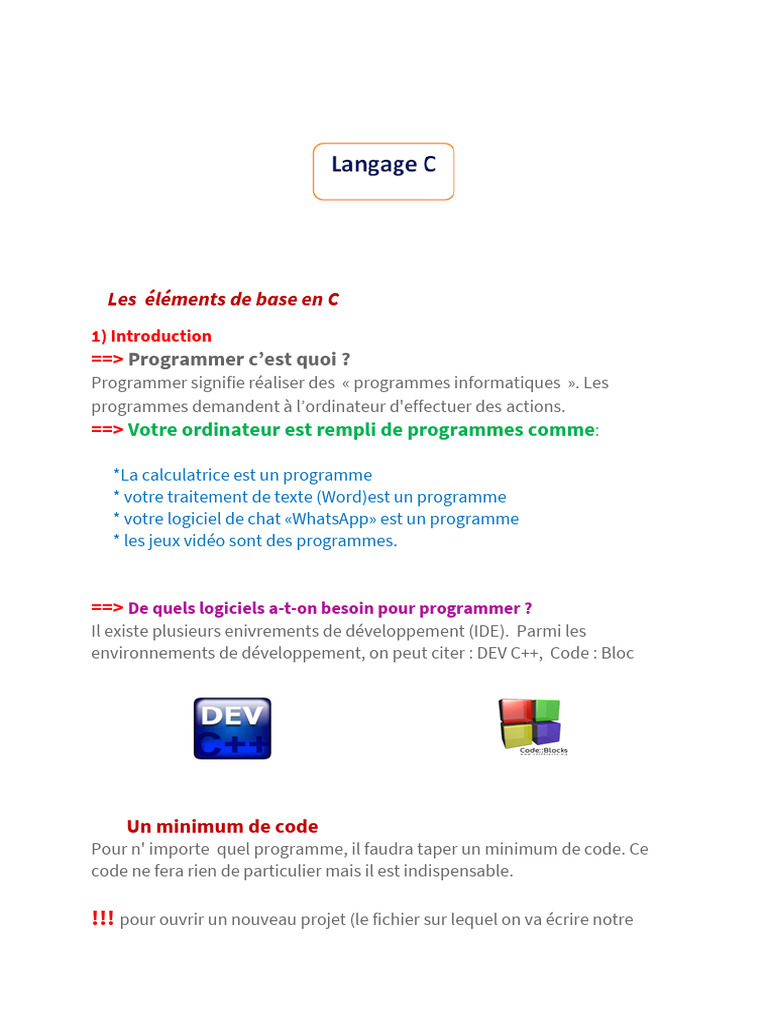 Langage C

Les éléments de base en C

1) Introduction
==> Programmer c'est quoi ?
Programmer signifie réaliser des « programmes informatiques ». Les programmes demandent à l'ordinateur d'effectuer des actions.
==> Votre ordinateur est rempli de programmes comme:

*La calculatrice est un programme
* votre traitement de texte (Word)est un programme
* votre logiciel de chat «WhatsApp» est un programme
* les jeux vidéo sont des programmes.

==> De quels logiciels a-t-on besoin pour programmer ?
Il existe plusieurs enivrements de développement (IDE). Parmi les environnements de développement, on peut citer : DEV C++, Code : Bloc

DEV C++

Code::Blocks

Un minimum de code
Pour n' importe quel programme, il faudra taper un minimum de code. Ce code ne fera rien de particulier mais il est indispensable.

!!! pour ouvrir un nouveau projet (le fichier sur lequel on va écrire notre